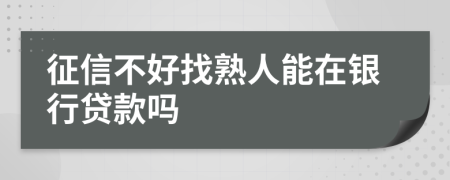 征信不好找熟人能在银行贷款吗